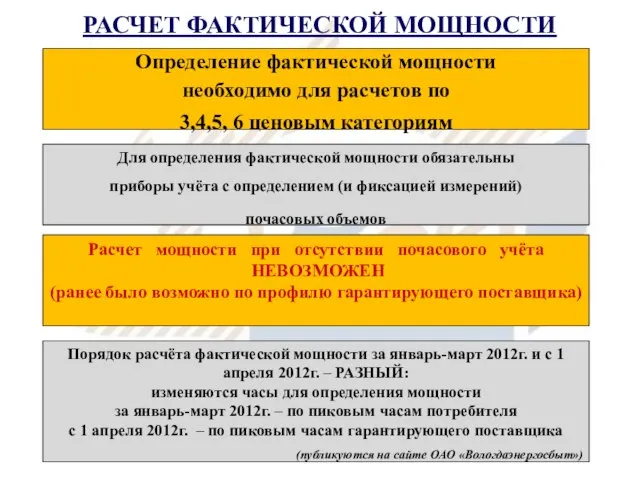 РАСЧЕТ ФАКТИЧЕСКОЙ МОЩНОСТИ

Определение фактической мощности необходимо для расчетов по 3,4,5, 6 ценовым категориям

Для определения фактической мощности обязательны приборы учёта с определением (и фиксацией измерений) почасовых объемов

Расчет мощности при отсутствии почасового учёта НЕВОЗМОЖЕН (ранее было возможно по профилю гарантирующего поставщика)

Порядок расчёта фактической мощности за январь-март 2012г. и с 1 апреля 2012г. – РАЗНЫЙ:
изменяются часы для определения мощности
за январь-март 2012г. – по пиковым часам потребителя
с 1 апреля 2012г. – по пиковым часам гарантирующего поставщика
(публикуются на сайте ОАО «Вологдаэнергосбыт»)